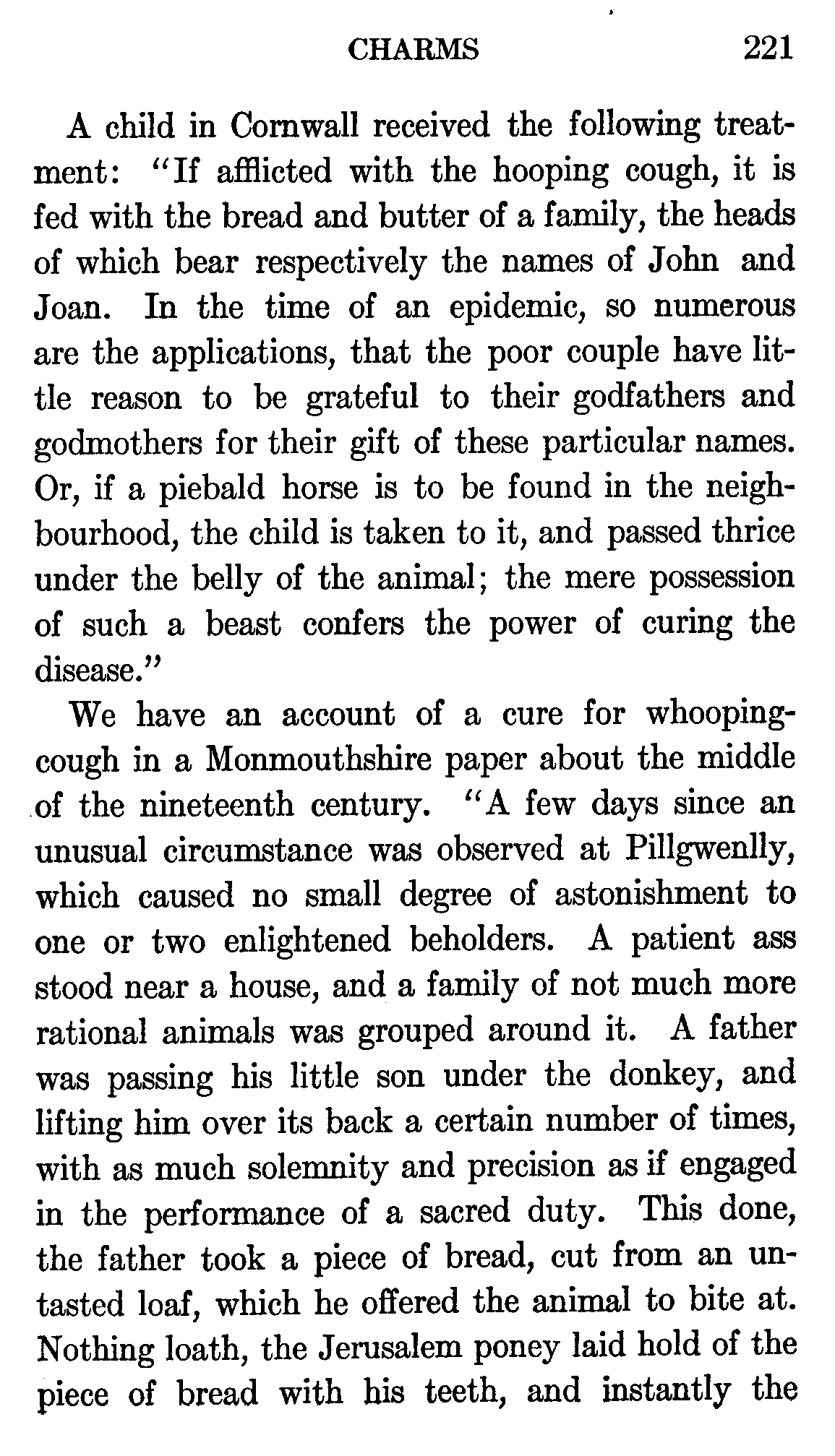 CHARMS 221

A child in Cornwall received the following treatment: "If afflicted with the hooping cough, it is fed with the bread and butter of a family, the heads of which bear respectively the names of John and Joan. In the time of an epidemic, so numerous are the applications, that the poor couple have little reason to be grateful to their godfathers and godmothers for their gift of these particular names. Or, if a piebald horse is to be found in the neighbourhood, the child is taken to it, and passed thrice under the belly of the animal; the mere possession of such a beast confers the power of curing the disease."

We have an account of a cure for whooping-cough in a Monmouthshire paper about the middle of the nineteenth century. "A few days since an unusual circumstance was observed at Pillgwenlly, which caused no small degree of astonishment to one or two enlightened beholders. A patient ass stood near a house, and a family of not much more rational animals was grouped around it. A father was passing his little son under the donkey, and lifting him over its back a certain number of times, with as much solemnity and precision as if engaged in the performance of a sacred duty. This done, the father took a piece of bread, cut from an untasted loaf, which he offered the animal to bite at. Nothing loath, the Jerusalem poney laid hold of the piece of bread with his teeth, and instantly the